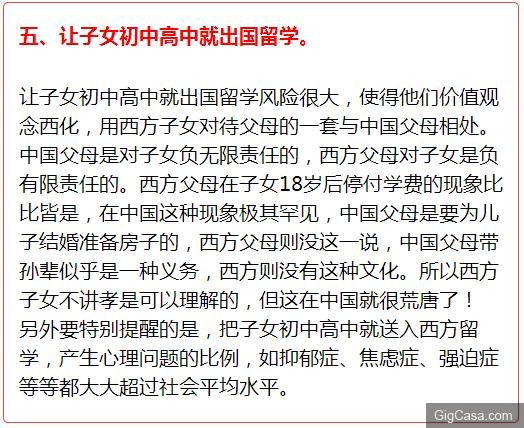 五、让子女初中高中就出国留学。

让子女初中高中就出国留学风险很大，使得他们价值观念西化，用西方子女对待父母的一套与中国父母相处。中国父母是对子女负无限责任的，西方父母对子女是负有限责任的。西方父母在子女18岁后停付学费的现象比比皆是，在中国这种现象极其罕见，中国父母是要为儿子结婚准备房子的，西方父母则没这一说，中国父母带孙辈似乎是一种义务，西方则没有这种文化。所以西方子女不讲孝是可以理解的，但这在中国就很荒唐了！
另外要特别提醒的是，把子女初中高中就送入西方留学，产生心理问题的比例，如抑郁症、焦虑症、强迫症等等都大大超过社会平均水平。

GigCasa.com